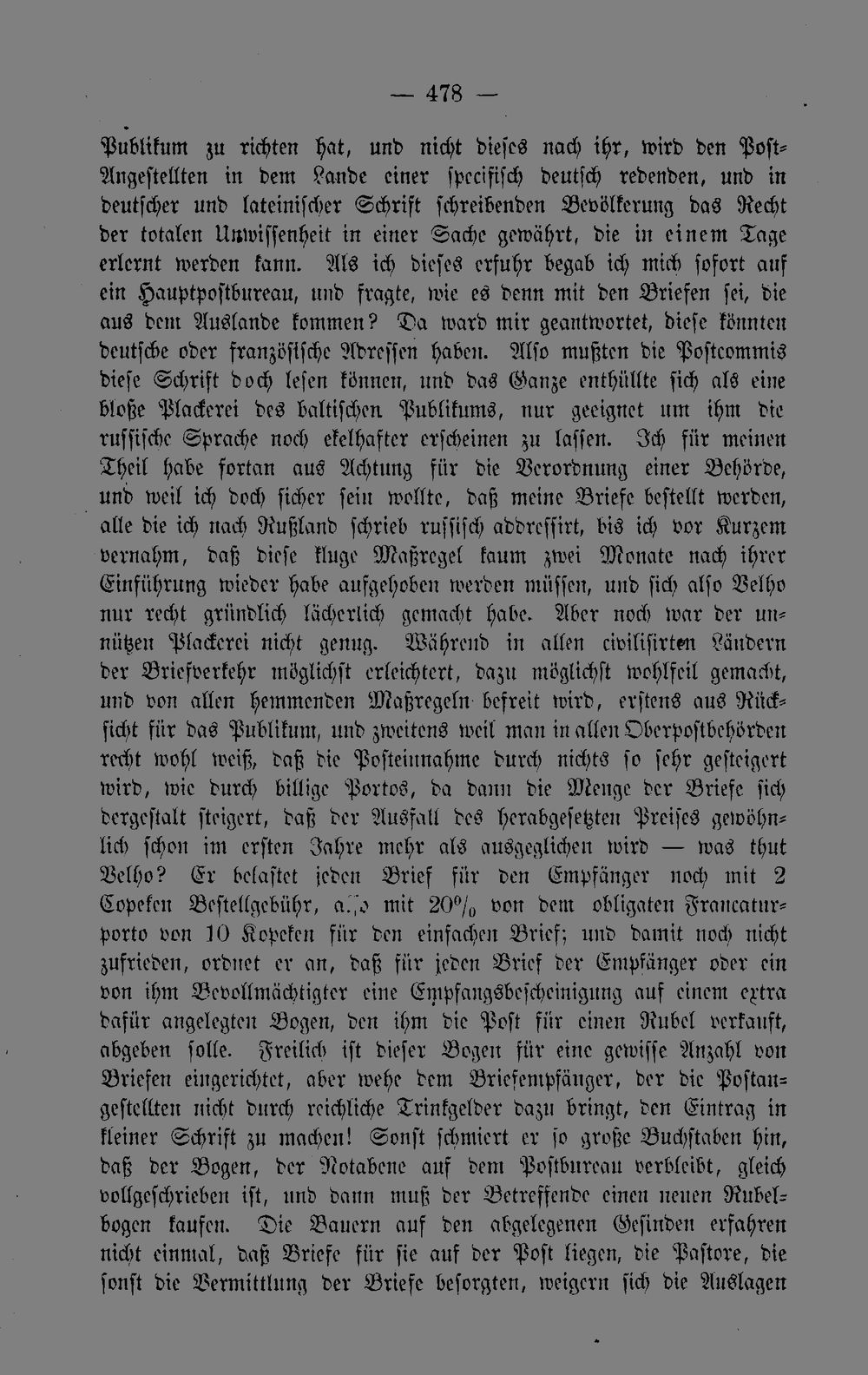 — 478 —

Publikum zu richten hat, und nicht dieses nach ihr, wird den Post-Angestellten in dem Lande einer specifisch deutsch redenden, und in deutscher und lateinischer Schrift schreibenden Bevölkerung das Recht der totalen Unwissenheit in einer Sache gewährt, die in einem Tage erlernt werden kann. Als ich dieses erfuhr begab ich mich sofort auf ein Hauptpostbureau, und fragte, wie es denn mit den Briefen sei, die aus dem Auslande kommen? Da ward mir geantwortet, diese könnten deutsche oder französische Adressen haben. Also mußten die Postcommis diese Schrift doch lesen können, und das Ganze enthüllte sich als eine bloße Plackerei des baltischen Publikums, nur geeignet um ihm die russische Sprache noch ekelhafter erscheinen zu lassen. Ich für meinen Theil habe fortan aus Achtung für die Verordnung einer Behörde, und weil ich doch sicher sein wollte, daß meine Briefe bestellt werden, alle die ich nach Rußland schrieb russisch addressirt, bis ich vor Kurzem vernahm, daß diese kluge Maßregel kaum zwei Monate nach ihrer Einführung wieder habe aufgehoben werden müssen, und sich also Velho nur recht gründlich lächerlich gemacht habe. Aber noch war der unnützen Plackerei nicht genug. Während in allen civilisirten Ländern der Briefverkehr möglichst erleichtert, dazu möglichst wohlfeil gemacht, und von allen hemmenden Maßregeln befreit wird, erstens aus Rücksicht für das Publikum, und zweitens weil man in allen Oberpostbehörden recht wohl weiß, daß die Posteinnahme durch nichts so sehr gesteigert wird, wie durch billige Portos, da dann die Menge der Briefe sich dergestalt steigert, daß der Ausfall des herabgesetzten Preises gewöhnlich schon im ersten Jahre mehr als ausgeglichen wird — was thut Velho? Er belastet jeden Brief für den Empfänger noch mit 2 Copeken Bestellgebühr, also mit 20% von dem obligaten Francaturporto von 10 Kopeken für den einfachen Brief; und damit noch nicht zufrieden, ordnet er an, daß für jeden Brief der Empfänger oder ein von ihm Bevollmächtigter eine Empfangsbescheinigung auf einem extra dafür angelegten Bogen, den ihm die Post für einen Rubel verkauft, abgeben solle. Freilich ist dieser Bogen für eine gewisse Anzahl von Briefen eingerichtet, aber wehe dem Briefempfänger, der die Postangestellten nicht durch reichliche Trinkgelder dazu bringt, den Eintrag in kleiner Schrift zu machen! Sonst schmiert er so große Buchstaben hin, daß der Bogen, der Notabene auf dem Postbureau verbleibt, gleich vollgeschrieben ist, und dann muß der Betreffende einen neuen Rubelbogen kaufen. Die Bauern auf den abgelegenen Gesinden erfahren nicht einmal, daß Briefe für sie auf der Post liegen, die Pastore, die sonst die Vermittlung der Briefe besorgten, weigern sich die Auslagen